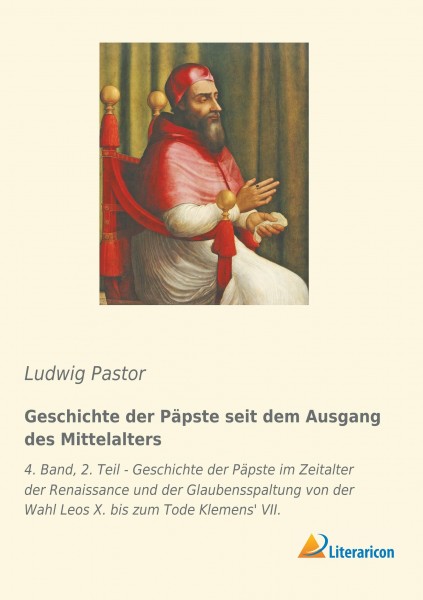 Ludwig Pastor

Geschichte der Päpste seit dem Ausgang des Mittelalters

4. Band, 2. Teil - Geschichte der Päpste im Zeitalter der Renaissance und der Glaubensspaltung von der Wahl Leos X. bis zum Tode Klemens' VII.

Literaricon